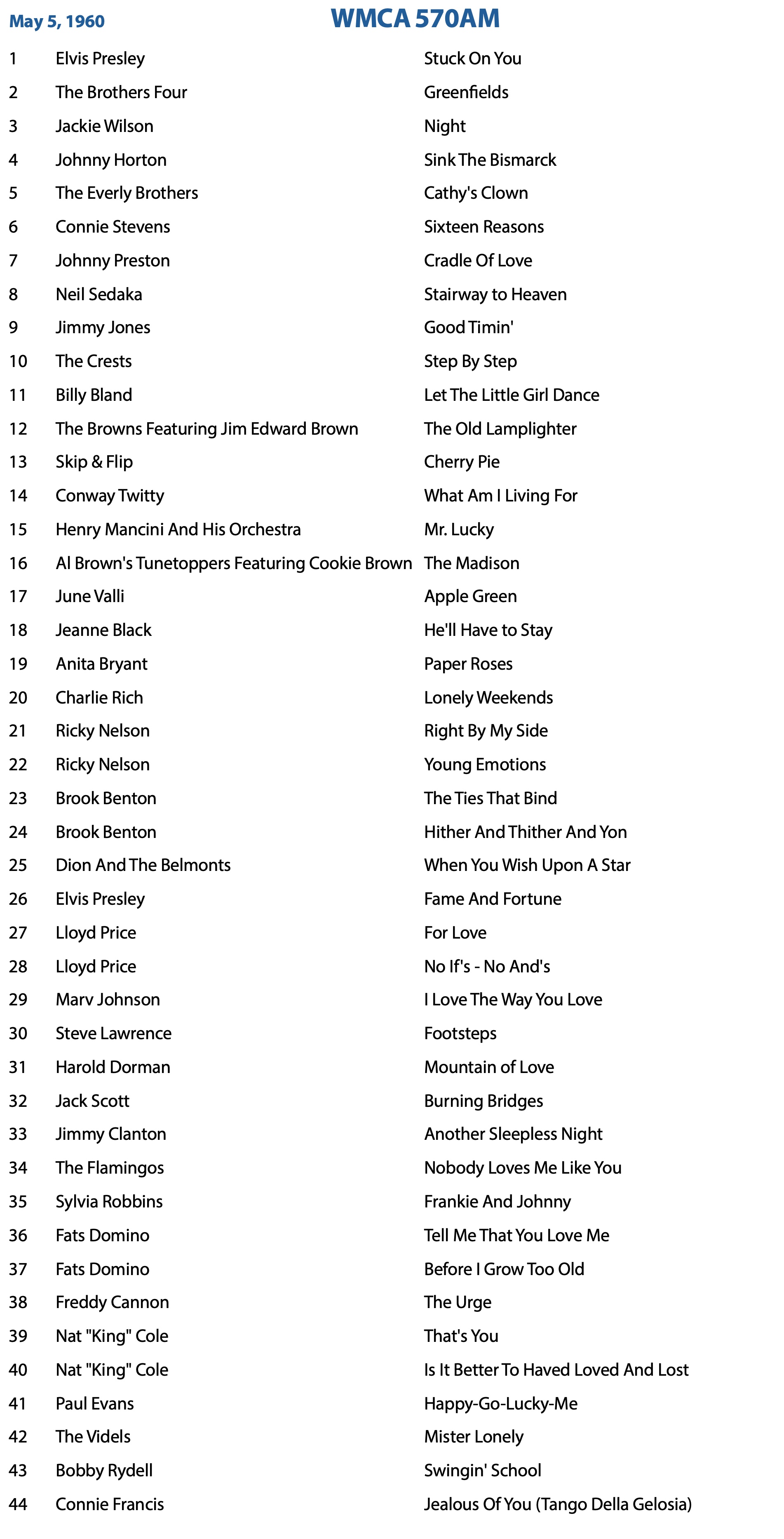 May 5, 1960

WMCA 570AM

| | | |
|---|---|---|
| 1 | Elvis Presley | Stuck On You |
| 2 | The Brothers Four | Greenfields |
| 3 | Jackie Wilson | Night |
| 4 | Johnny Horton | Sink The Bismarck |
| 5 | The Everly Brothers | Cathy's Clown |
| 6 | Connie Stevens | Sixteen Reasons |
| 7 | Johnny Preston | Cradle Of Love |
| 8 | Neil Sedaka | Stairway to Heaven |
| 9 | Jimmy Jones | Good Timin' |
| 10 | The Crests | Step By Step |
| 11 | Billy Bland | Let The Little Girl Dance |
| 12 | The Browns Featuring Jim Edward Brown | The Old Lamplighter |
| 13 | Skip & Flip | Cherry Pie |
| 14 | Conway Twitty | What Am I Living For |
| 15 | Henry Mancini And His Orchestra | Mr. Lucky |
| 16 | Al Brown's Tunetoppers Featuring Cookie Brown | The Madison |
| 17 | June Valli | Apple Green |
| 18 | Jeanne Black | He'll Have to Stay |
| 19 | Anita Bryant | Paper Roses |
| 20 | Charlie Rich | Lonely Weekends |
| 21 | Ricky Nelson | Right By My Side |
| 22 | Ricky Nelson | Young Emotions |
| 23 | Brook Benton | The Ties That Bind |
| 24 | Brook Benton | Hither And Thither And Yon |
| 25 | Dion And The Belmonts | When You Wish Upon A Star |
| 26 | Elvis Presley | Fame And Fortune |
| 27 | Lloyd Price | For Love |
| 28 | Lloyd Price | No If's - No And's |
| 29 | Marv Johnson | I Love The Way You Love |
| 30 | Steve Lawrence | Footsteps |
| 31 | Harold Dorman | Mountain of Love |
| 32 | Jack Scott | Burning Bridges |
| 33 | Jimmy Clanton | Another Sleepless Night |
| 34 | The Flamingos | Nobody Loves Me Like You |
| 35 | Sylvia Robbins | Frankie And Johnny |
| 36 | Fats Domino | Tell Me That You Love Me |
| 37 | Fats Domino | Before I Grow Too Old |
| 38 | Freddy Cannon | The Urge |
| 39 | Nat "King" Cole | That's You |
| 40 | Nat "King" Cole | Is It Better To Haved Loved And Lost |
| 41 | Paul Evans | Happy-Go-Lucky-Me |
| 42 | The Videls | Mister Lonely |
| 43 | Bobby Rydell | Swingin' School |
| 44 | Connie Francis | Jealous Of You (Tango Della Gelosia) |